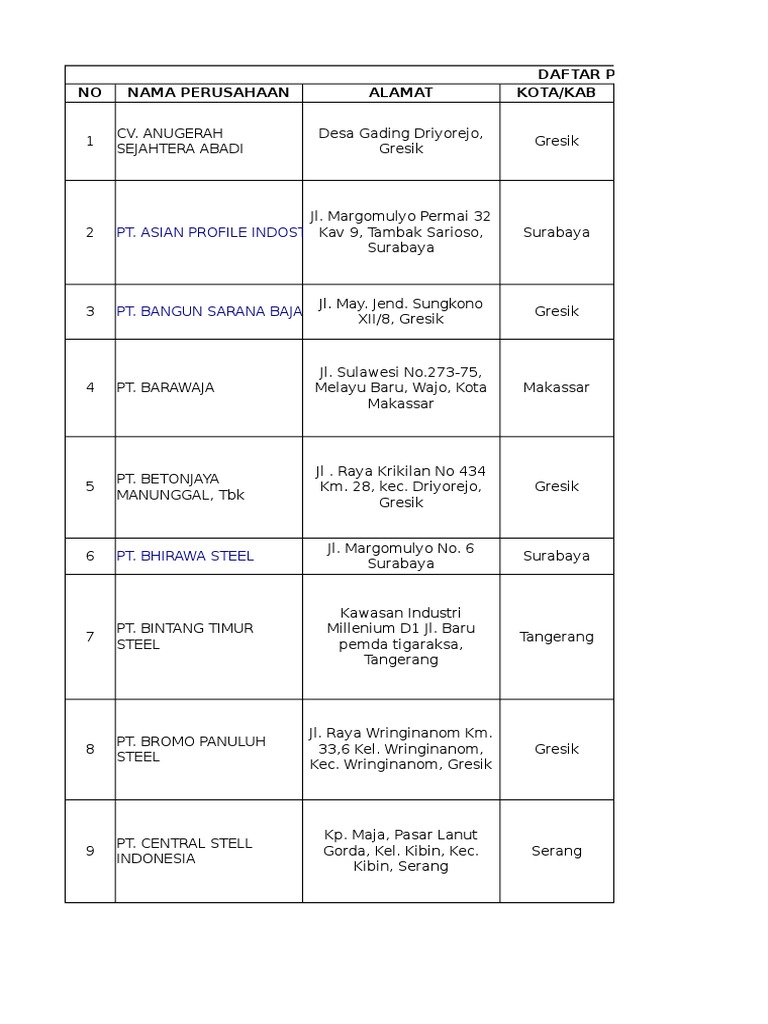 DAFTAR P

| NO | NAMA PERUSAHAAN | ALAMAT | KOTA/KAB |
|---|---|---|---|
| 1 | CV. ANUGERAH SEJAHTERA ABADI | Desa Gading Driyorejo, Gresik | Gresik |
| 2 | PT. ASIAN PROFILE INDOST | Jl. Margomulyo Permai 32 Kav 9, Tambak Sarioso, Surabaya | Surabaya |
| 3 | PT. BANGUN SARANA BAJA | Jl. May. Jend. Sungkono XII/8, Gresik | Gresik |
| 4 | PT. BARAWAJA | Jl. Sulawesi No.273-75, Melayu Baru, Wajo, Kota Makassar | Makassar |
| 5 | PT. BETONJAYA MANUNGGAL, Tbk | Jl . Raya Krikilan No 434 Km. 28, kec. Driyorejo, Gresik | Gresik |
| 6 | PT. BHIRAWA STEEL | Jl. Margomulyo No. 6 Surabaya | Surabaya |
| 7 | PT. BINTANG TIMUR STEEL | Kawasan Industri Millenium D1 Jl. Baru pemda tigaraksa, Tangerang | Tangerang |
| 8 | PT. BROMO PANULUH STEEL | Jl. Raya Wringinanom Km. 33,6 Kel. Wringinanom, Kec. Wringinanom, Gresik | Gresik |
| 9 | PT. CENTRAL STELL INDONESIA | Kp. Maja, Pasar Lanut Gorda, Kel. Kibin, Kec. Kibin, Serang | Serang |